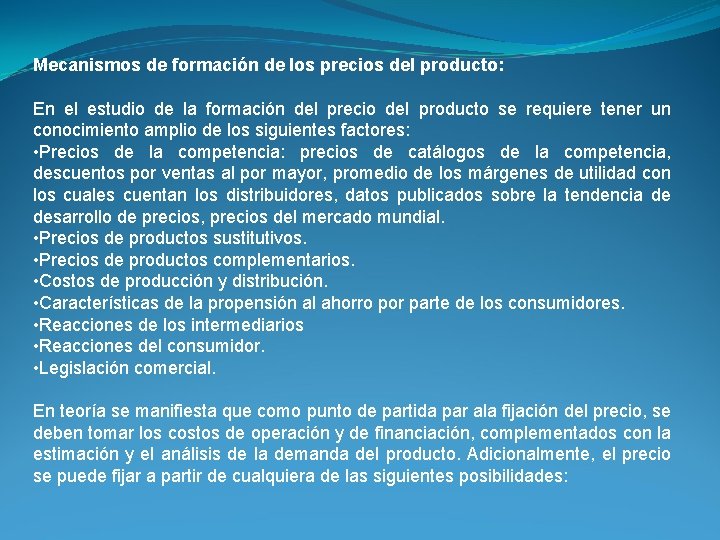 Mecanismos de formación de los precios del producto:

En el estudio de la formación del precio del producto se requiere tener un conocimiento amplio de los siguientes factores:
• Precios de la competencia: precios de catálogos de la competencia, descuentos por ventas al por mayor, promedio de los márgenes de utilidad con los cuales cuentan los distribuidores, datos publicados sobre la tendencia de desarrollo de precios, precios del mercado mundial.
• Precios de productos sustitutivos.
• Precios de productos complementarios.
• Costos de producción y distribución.
• Características de la propensión al ahorro por parte de los consumidores.
• Reacciones de los intermediarios
• Reacciones del consumidor.
• Legislación comercial.

En teoría se manifiesta que como punto de partida par ala fijación del precio, se deben tomar los costos de operación y de financiación, complementados con la estimación y el análisis de la demanda del producto. Adicionalmente, el precio se puede fijar a partir de cualquiera de las siguientes posibilidades: